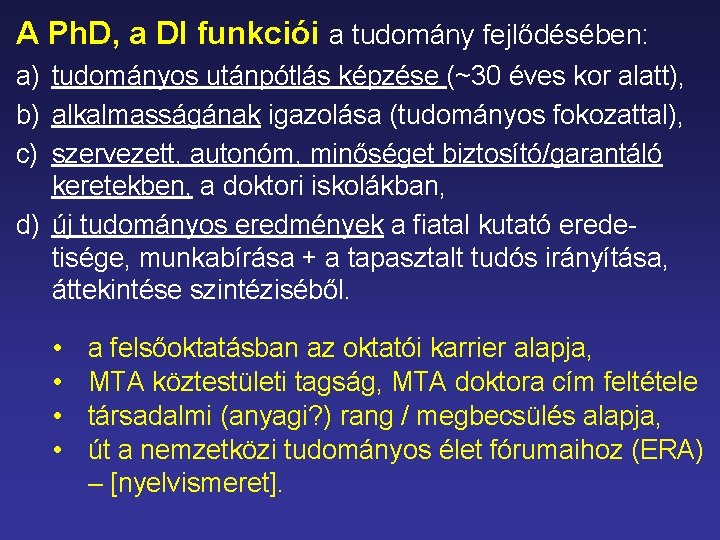 A PhD, a DI funkciói a tudomány fejlődésében:

a) tudományos utánpótlás képzése (~30 éves kor alatt),

b) alkalmasságának igazolása (tudományos fokozattal),

c) szervezett, autonóm, minőséget biztosító/garantáló keretekben, a doktori iskolákban,

d) új tudományos eredmények a fiatal kutató eredetisége, munkabírása + a tapasztalt tudós irányítása, áttekintése szintéziséből.

• a felsőoktatásban az oktatói karrier alapja,
• MTA köztestületi tagság, MTA doktora cím feltétele
• társadalmi (anyagi?) rang / megbecsülés alapja,
• út a nemzetközi tudományos élet fórumaihoz (ERA) – [nyelvismeret].